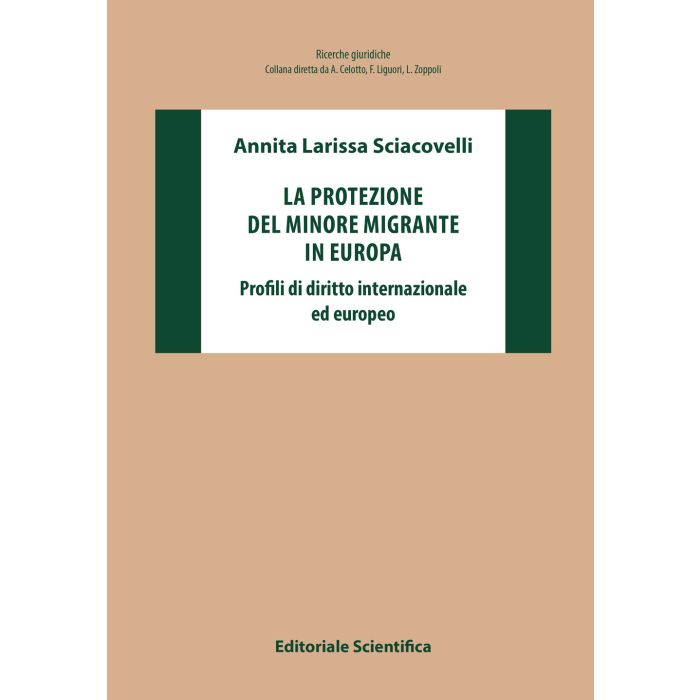 Ricerche giuridiche
Collana diretta da A. Celotto, F. Liguori, L. Zoppoli

Annita Larissa Sciacovelli

LA PROTEZIONE
DEL MINORE MIGRANTE
IN EUROPA

Profili di diritto internazionale
ed europeo

Editoriale Scientifica